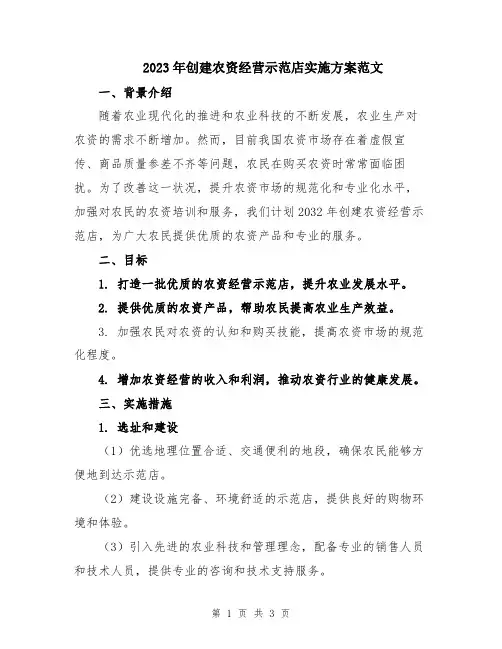 2023年创建农资经营示范店实施方案范文

一、背景介绍

随着农业现代化的推进和农业科技的不断发展，农业生产对农资的需求不断增加。然而，目前我国农资市场存在着虚假宣传、商品质量参差不齐等问题，农民在购买农资时常常面临困扰。为了改善这一状况，提升农资市场的规范化和专业化水平，加强对农民的农资培训和服务，我们计划2032年创建农资经营示范店，为广大农民提供优质的农资产品和专业的服务。

二、目标

1. 打造一批优质的农资经营示范店，提升农业发展水平。

2. 提供优质的农资产品，帮助农民提高农业生产效益。

3. 加强农民对农资的认知和购买技能，提高农资市场的规范化程度。

4. 增加农资经营的收入和利润，推动农资行业的健康发展。

三、实施措施

1. 选址和建设

（1）优选地理位置合适、交通便利的地段，确保农民能够方便地到达示范店。

（2）建设设施完备、环境舒适的示范店，提供良好的购物环境和体验。

（3）引入先进的农业科技和管理理念，配备专业的销售人员和技术人员，提供专业的咨询和技术支持服务。

第 1 页 共 3 页